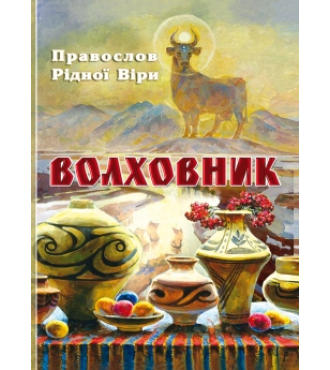 Православ Рідної Віри

ВОЛХОВНИК